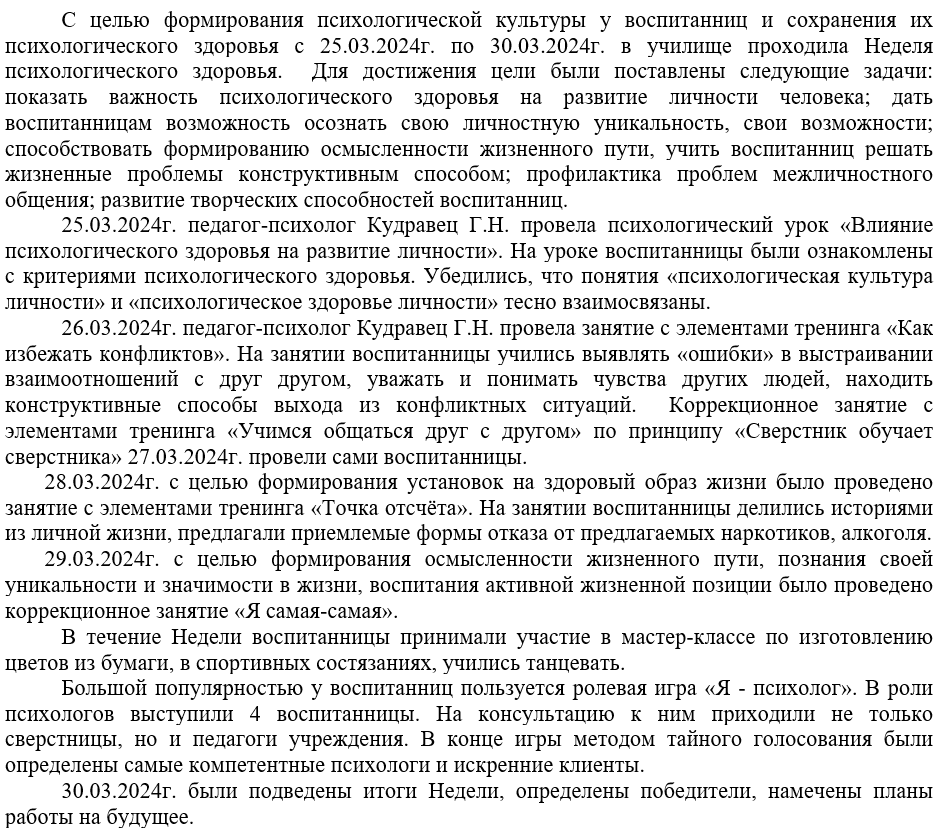 С целью формирования психологической культуры у воспитанниц и сохранения их психологического здоровья с 25.03.2024г. по 30.03.2024г. в училище проходила Неделя психологического здоровья. Для достижения цели были поставлены следующие задачи: показать важность психологического здоровья на развитие личности человека; дать воспитанницам возможность осознать свою личностную уникальность, свои возможности; способствовать формированию осмысленности жизненного пути, учить воспитанниц решать жизненные проблемы конструктивным способом; профилактика проблем межличностного общения; развитие творческих способностей воспитанниц.

25.03.2024г. педагог-психолог Кудравец Г.Н. провела психологический урок «Влияние психологического здоровья на развитие личности». На уроке воспитанницы были ознакомлены с критериями психологического здоровья. Убедились, что понятия «психологическая культура личности» и «психологическое здоровье личности» тесно взаимосвязаны.

26.03.2024г. педагог-психолог Кудравец Г.Н. провела занятие с элементами тренинга «Как избежать конфликтов». На занятии воспитанницы учились выявлять «ошибки» в выстраивании взаимоотношений с друг другом, уважать и понимать чувства других людей, находить конструктивные способы выхода из конфликтных ситуаций. Коррекционное занятие с элементами тренинга «Учимся общаться друг с другом» по принципу «Сверстник обучает сверстника» 27.03.2024г. провели сами воспитанницы.

28.03.2024г. с целью формирования установок на здоровый образ жизни было проведено занятие с элементами тренинга «Точка отсчёта». На занятии воспитанницы делились историями из личной жизни, предлагали приемлемые формы отказа от предлагаемых наркотиков, алкоголя.

29.03.2024г. с целью формирования осмысленности жизненного пути, познания своей уникальности и значимости в жизни, воспитания активной жизненной позиции было проведено коррекционное занятие «Я самая-самая».

В течение Недели воспитанницы принимали участие в мастер-классе по изготовлению цветов из бумаги, в спортивных состязаниях, учились танцевать.

Большой популярностью у воспитанниц пользуется ролевая игра «Я - психолог». В роли психологов выступили 4 воспитанницы. На консультацию к ним приходили не только сверстницы, но и педагоги учреждения. В конце игры методом тайного голосования были определены самые компетентные психологи и искренние клиенты.

30.03.2024г. были подведены итоги Недели, определены победители, намечены планы работы на будущее.